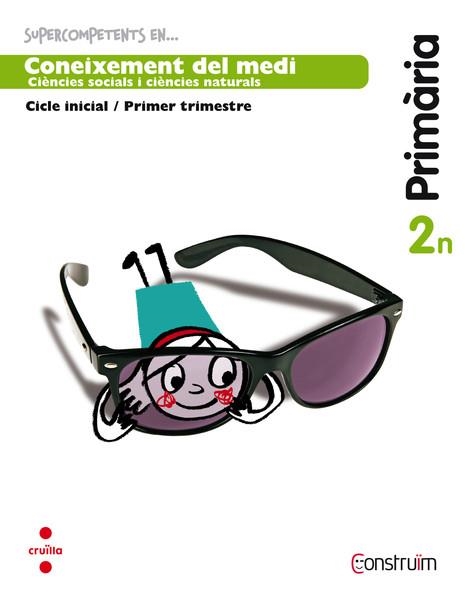 SUPERCOMPETENTS EN...

Coneixement del medi
Ciències socials i ciències naturals

Cicle inicial / Primer trimestre

Primària

2n

cruïlla

Construïm